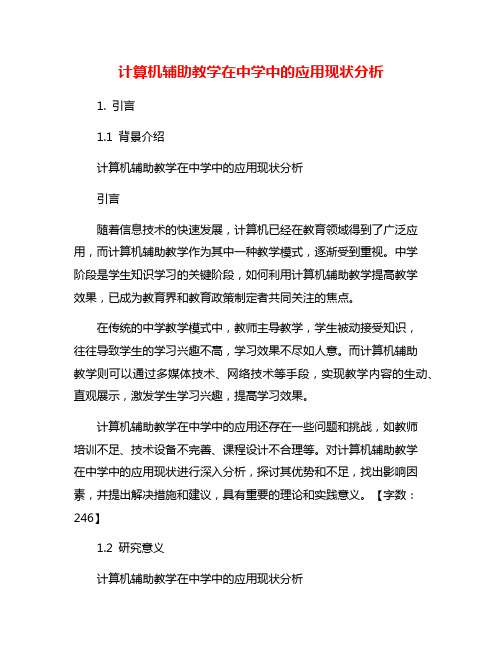 计算机辅助教学在中学中的应用现状分析

1. 引言

1.1 背景介绍

计算机辅助教学在中学中的应用现状分析

引言

随着信息技术的快速发展，计算机已经在教育领域得到了广泛应用，而计算机辅助教学作为其中一种教学模式，逐渐受到重视。中学阶段是学生知识学习的关键阶段，如何利用计算机辅助教学提高教学效果，已成为教育界和教育政策制定者共同关注的焦点。

在传统的中学教学模式中，教师主导教学，学生被动接受知识，往往导致学生的学习兴趣不高，学习效果不尽如人意。而计算机辅助教学则可以通过多媒体技术、网络技术等手段，实现教学内容的生动、直观展示，激发学生学习兴趣，提高学习效果。

计算机辅助教学在中学中的应用还存在一些问题和挑战，如教师培训不足、技术设备不完善、课程设计不合理等。对计算机辅助教学在中学中的应用现状进行深入分析，探讨其优势和不足，找出影响因素，并提出解决措施和建议，具有重要的理论和实践意义。【字数：246】

1.2 研究意义

计算机辅助教学在中学中的应用现状分析